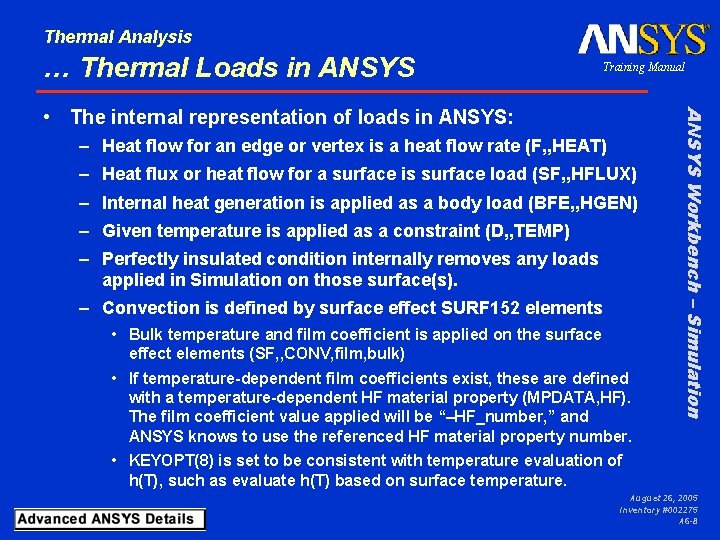 Thermal Analysis
… Thermal Loads in ANSYS

ANSYS®
Training Manual

ANSYS Workbench – Simulation

• The internal representation of loads in ANSYS:
– Heat flow for an edge or vertex is a heat flow rate (F,,HEAT)
– Heat flux or heat flow for a surface is surface load (SF,,HFLUX)
– Internal heat generation is applied as a body load (BFE,,HGEN)
– Given temperature is applied as a constraint (D,,TEMP)
– Perfectly insulated condition internally removes any loads applied in Simulation on those surface(s).
– Convection is defined by surface effect SURF152 elements
• Bulk temperature and film coefficient is applied on the surface effect elements (SF,,CONV,film,bulk)
• If temperature-dependent film coefficients exist, these are defined with a temperature-dependent HF material property (MPDATA,HF). The film coefficient value applied will be “–HF_number,” and ANSYS knows to use the referenced HF material property number.
• KEYOPT(8) is set to be consistent with temperature evaluation of h(T), such as evaluate h(T) based on surface temperature.

Advanced ANSYS Details

August 26, 2005
Inventory #002275
A6-8